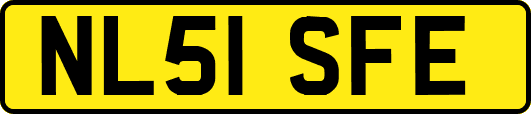 NL51 SFE